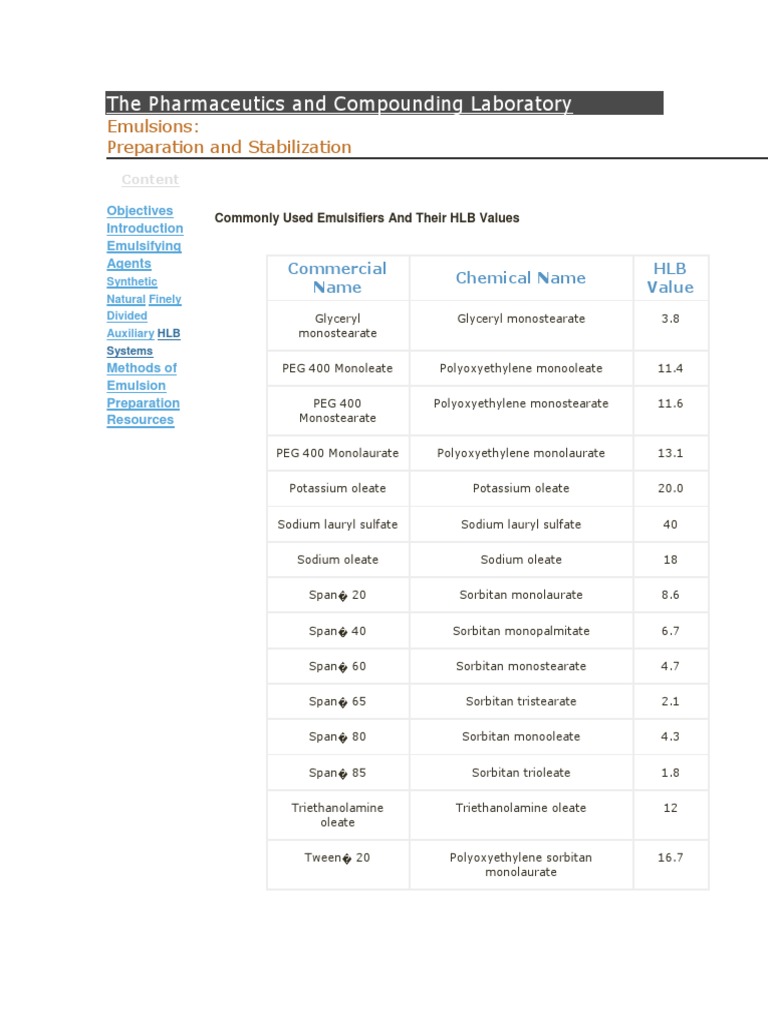 The Pharmaceutics and Compounding Laboratory

Emulsions:
Preparation and Stabilization

Content

Objectives
Introduction
Emulsifying Agents
Synthetic
Natural Finely Divided
Auxiliary HLB Systems
Methods of Emulsion Preparation
Resources

Commonly Used Emulsifiers And Their HLB Values

| Commercial Name | Chemical Name | HLB Value |
|---|---|---|
| Glyceryl monostearate | Glyceryl monostearate | 3.8 |
| PEG 400 Monoleate | Polyoxyethylene monooleate | 11.4 |
| PEG 400 Monostearate | Polyoxyethylene monostearate | 11.6 |
| PEG 400 Monolaurate | Polyoxyethylene monolaurate | 13.1 |
| Potassium oleate | Potassium oleate | 20.0 |
| Sodium lauryl sulfate | Sodium lauryl sulfate | 40 |
| Sodium oleate | Sodium oleate | 18 |
| Span� 20 | Sorbitan monolaurate | 8.6 |
| Span� 40 | Sorbitan monopalmitate | 6.7 |
| Span� 60 | Sorbitan monostearate | 4.7 |
| Span� 65 | Sorbitan tristearate | 2.1 |
| Span� 80 | Sorbitan monooleate | 4.3 |
| Span� 85 | Sorbitan trioleate | 1.8 |
| Triethanolamine oleate | Triethanolamine oleate | 12 |
| Tween� 20 | Polyoxyethylene sorbitan monolaurate | 16.7 |